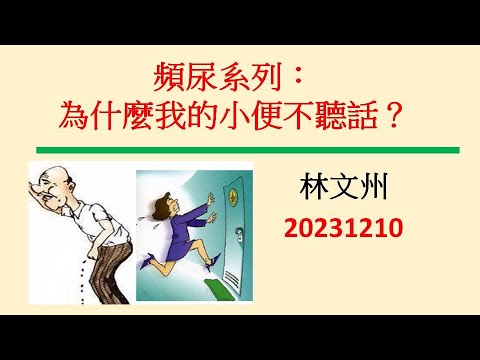 頻尿系列：
為什麼我的小便不聽話？

林文州
20231210